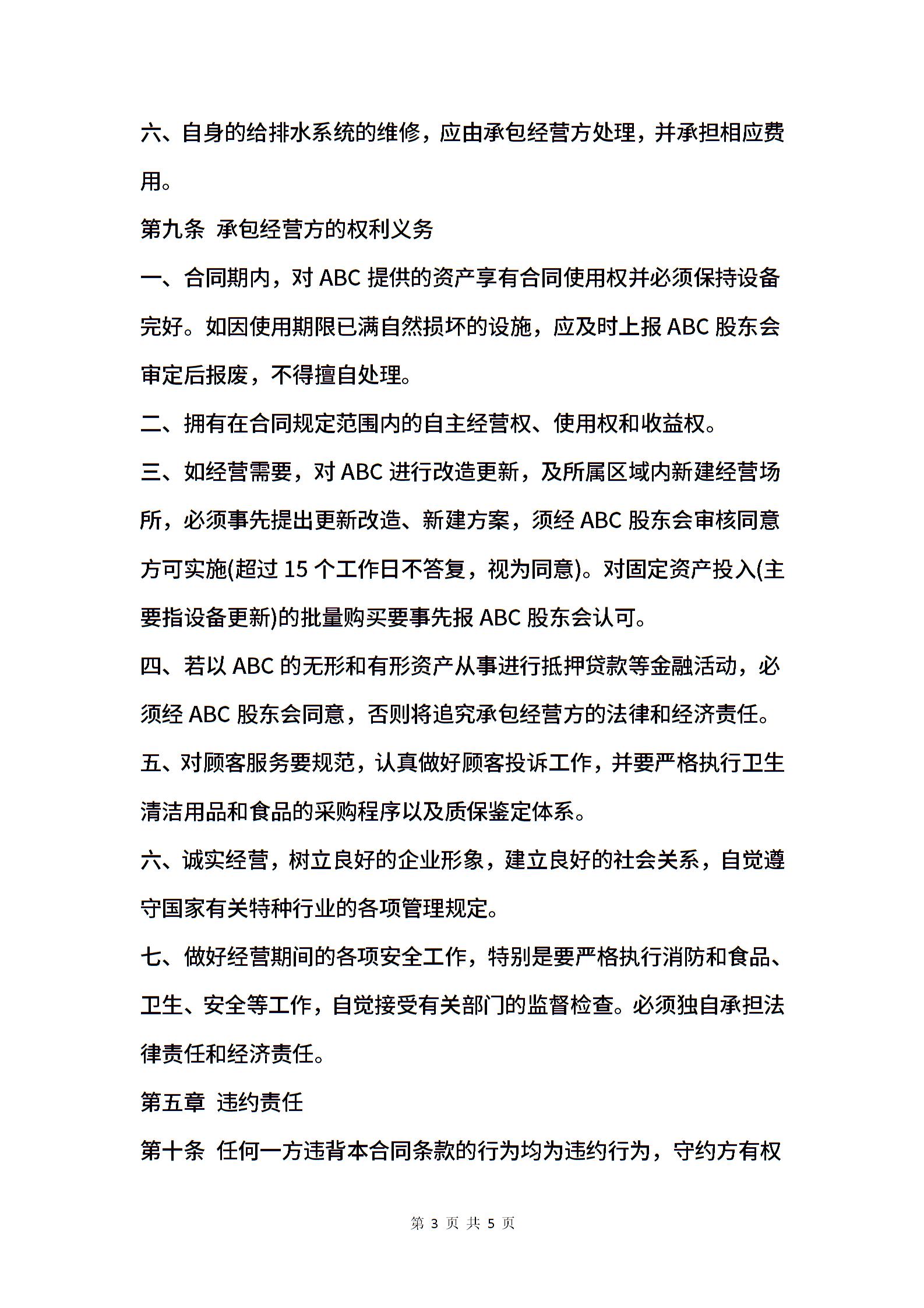 六、自身的给排水系统的维修，应由承包经营方处理，并承担相应费用。

第九条 承包经营方的权利义务

一、合同期内，对 ABC 提供的资产享有合同使用权并必须保持设备完好。如因使用期限已满自然损坏的设施，应及时上报 ABC 股东会审定后报废，不得擅自处理。

二、拥有在合同规定范围内的自主经营权、使用权和收益权。

三、如经营需要，对 ABC 进行改造更新，及所属区域内新建经营场所，必须事先提出更新改造、新建方案，须经 ABC 股东会审核同意方可实施(超过 15 个工作日不答复，视为同意)。对固定资产投入(主要指设备更新)的批量购买要事先报 ABC 股东会认可。

四、若以 ABC 的无形和有形资产从事进行抵押贷款等金融活动，必须经 ABC 股东会同意，否则将追究承包经营方的法律和经济责任。

五、对顾客服务要规范，认真做好顾客投诉工作，并要严格执行卫生清洁用品和食品的采购程序以及质保鉴定体系。

六、诚实经营，树立良好的企业形象，建立良好的社会关系，自觉遵守国家有关特种行业的各项管理规定。

七、做好经营期间的各项安全工作，特别是要严格执行消防和食品、卫生、安全等工作，自觉接受有关部门的监督检查。必须独自承担法律责任和经济责任。

第五章 违约责任

第十条 任何一方违背本合同条款的行为均为违约行为，守约方有权

第 3 页 共 5 页